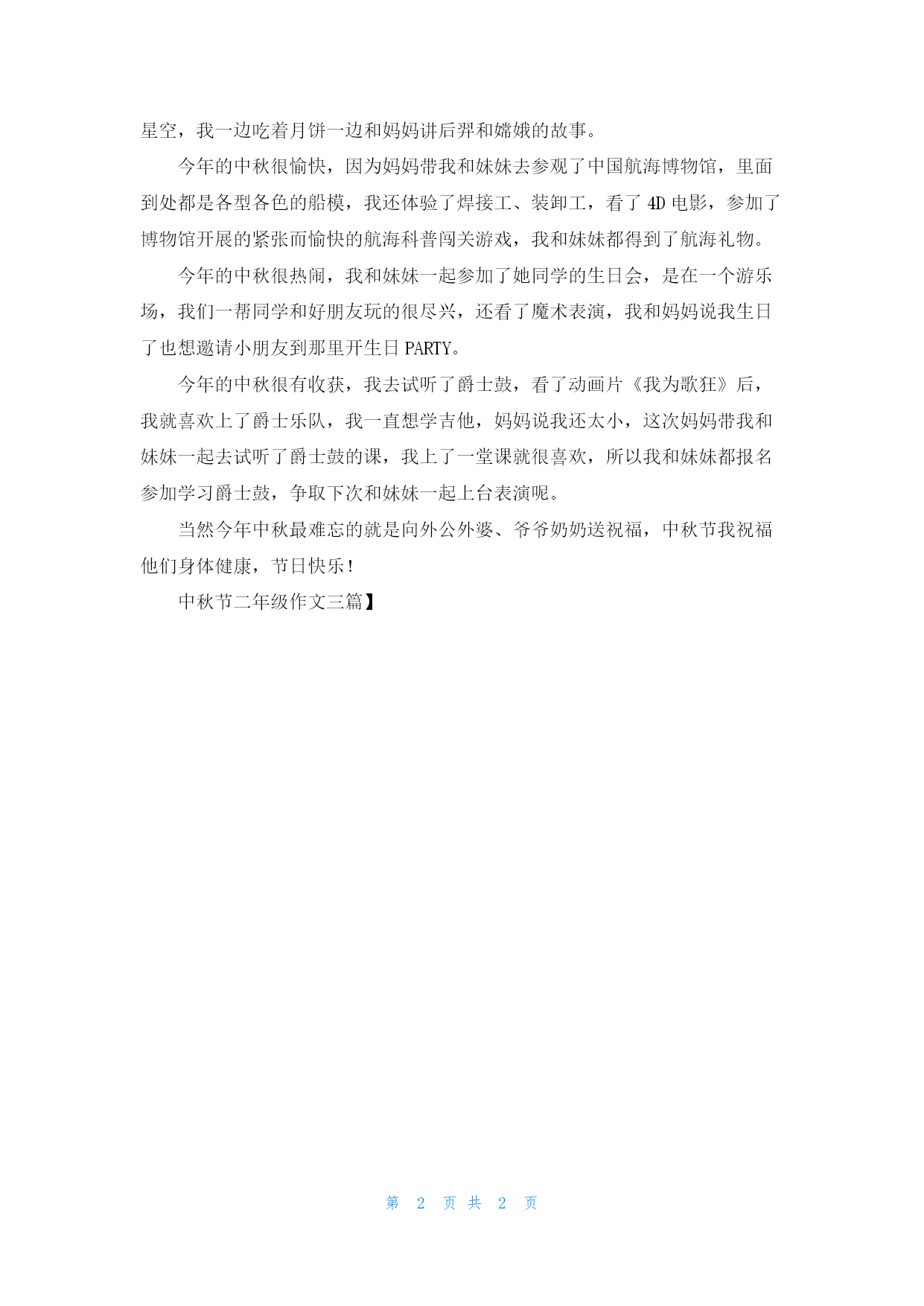 星空，我一边吃着月饼一边和妈妈讲后羿和嫦娥的故事。

今年的中秋很愉快，因为妈妈带我和妹妹去参观了中国航海博物馆，里面到处都是各型各色的船模，我还体验了焊接工、装卸工，看了 4D 电影，参加了博物馆开展的紧张而愉快的航海科普闯关游戏，我和妹妹都得到了航海礼物。

今年的中秋很热闹，我和妹妹一起参加了她同学的生日会，是在一个游乐场，我们一帮同学和好朋友玩的很尽兴，还看了魔术表演，我和妈妈说我生日了也想邀请小朋友到那里开生日 PARTY。

今年的中秋很有收获，我去试听了爵士鼓，看了动画片《我为歌狂》后，我就喜欢上了爵士乐队，我一直想学吉他，妈妈说我还太小，这次妈妈带我和妹妹一起去试听了爵士鼓的课，我上了一堂课就很喜欢，所以我和妹妹都报名参加学习爵士鼓，争取下次和妹妹一起上台表演呢。

当然今年中秋最难忘的就是向外公外婆、爷爷奶奶送祝福，中秋节我祝福他们身体健康，节日快乐！

中秋节二年级作文三篇】

第 2 页 共 2 页